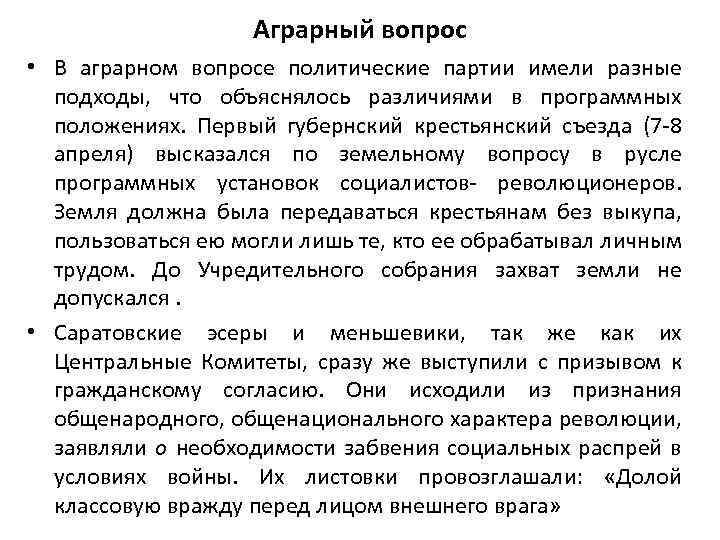 Аграрный вопрос

• В аграрном вопросе политические партии имели разные подходы, что объяснялось различиями в программных положениях. Первый губернский крестьянский съезда (7-8 апреля) высказался по земельному вопросу в русле программных установок социалистов- революционеров. Земля должна была передаваться крестьянам без выкупа, пользоваться ею могли лишь те, кто ее обрабатывал личным трудом. До Учредительного собрания захват земли не допускался .

• Саратовские эсеры и меньшевики, так же как их Центральные Комитеты, сразу же выступили с призывом к гражданскому согласию. Они исходили из признания общенародного, общенационального характера революции, заявляли о необходимости забвения социальных распрей в условиях войны. Их листовки провозглашали: «Долой классовую вражду перед лицом внешнего врага»